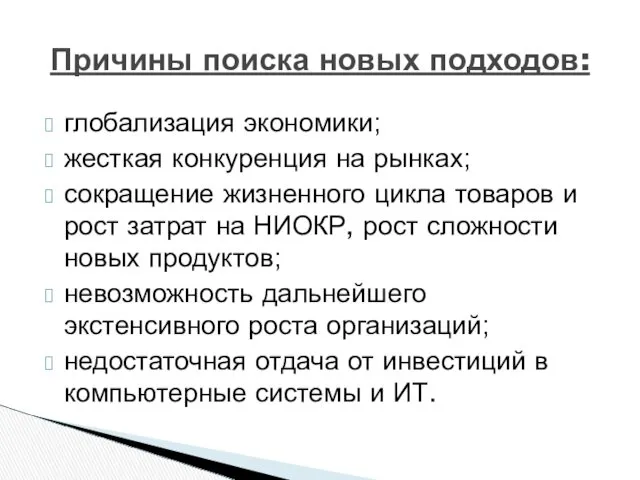 Причины поиска новых подходов:

глобализация экономики;

жесткая конкуренция на рынках;

сокращение жизненного цикла товаров и рост затрат на НИОКР, рост сложности новых продуктов;

невозможность дальнейшего экстенсивного роста организаций;

недостаточная отдача от инвестиций в компьютерные системы и ИТ.